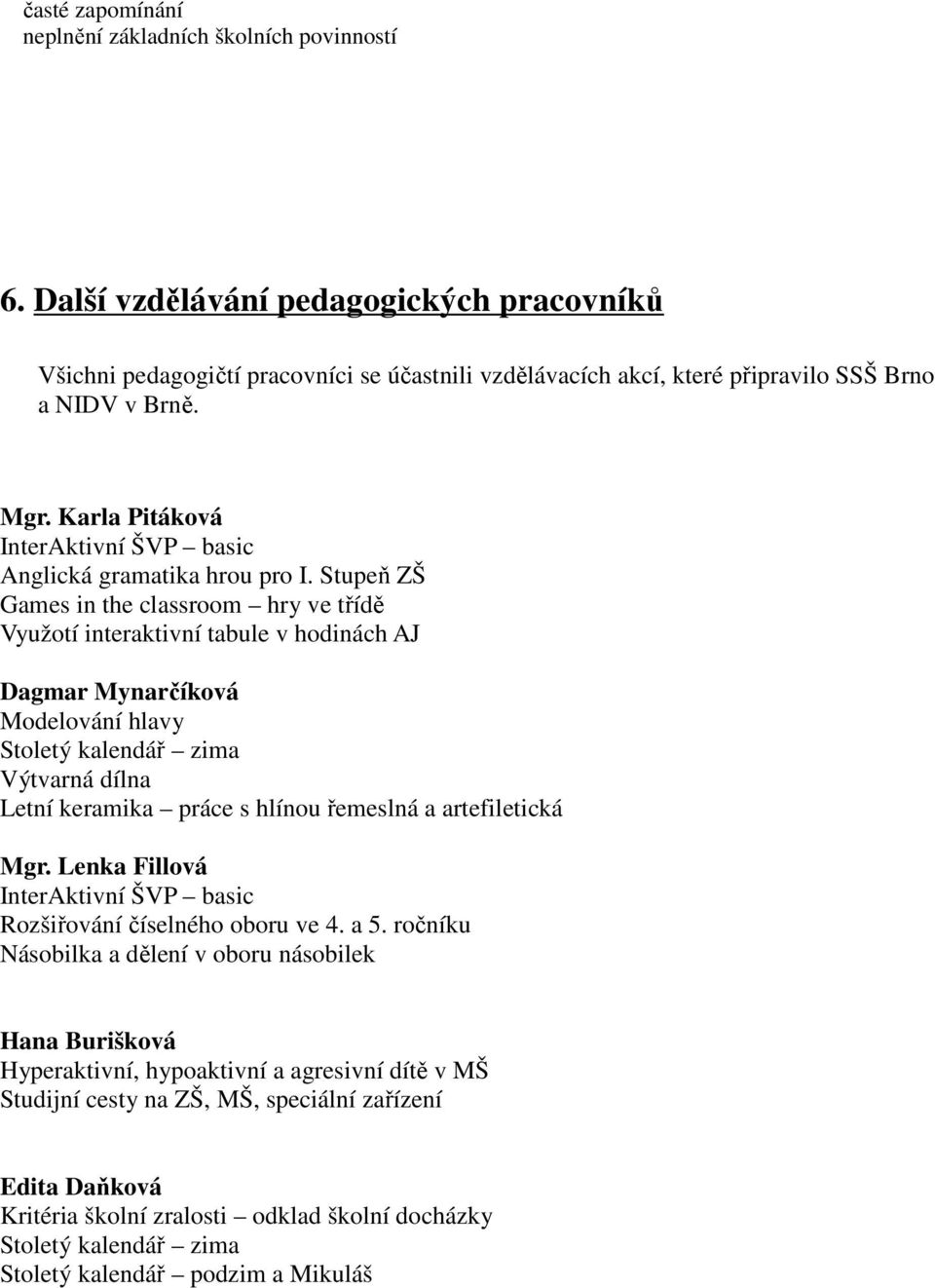 časté zapomínání
neplnění základních školních povinností

6. Další vzdělávání pedagogických pracovníků

Všichni pedagogičtí pracovníci se účastnili vzdělávacích akcí, které připravilo SSŠ Brno a NIDV v Brně.

Mgr. Karla Pitáková
InterAktivní ŠVP – basic
Anglická gramatika hrou pro I. Stupeň ZŠ
Games in the classroom – hry ve třídě
Využotí interaktivní tabule v hodinách AJ

Dagmar Mynarčíková
Modelování hlavy
Stoletý kalendář – zima
Výtvarná dílna
Letní keramika – práce s hlínou řemeslná a artefiletická

Mgr. Lenka Fillová
InterAktivní ŠVP – basic
Rozšiřování číselného oboru ve 4. a 5. ročníku
Násobilka a dělení v oboru násobilek

Hana Burišková
Hyperaktivní, hypoaktivní a agresivní dítě v MŠ
Studijní cesty na ZŠ, MŠ, speciální zařízení

Edita Daňková
Kritéria školní zralosti – odklad školní docházky
Stoletý kalendář – zima
Stoletý kalendář – podzim a Mikuláš